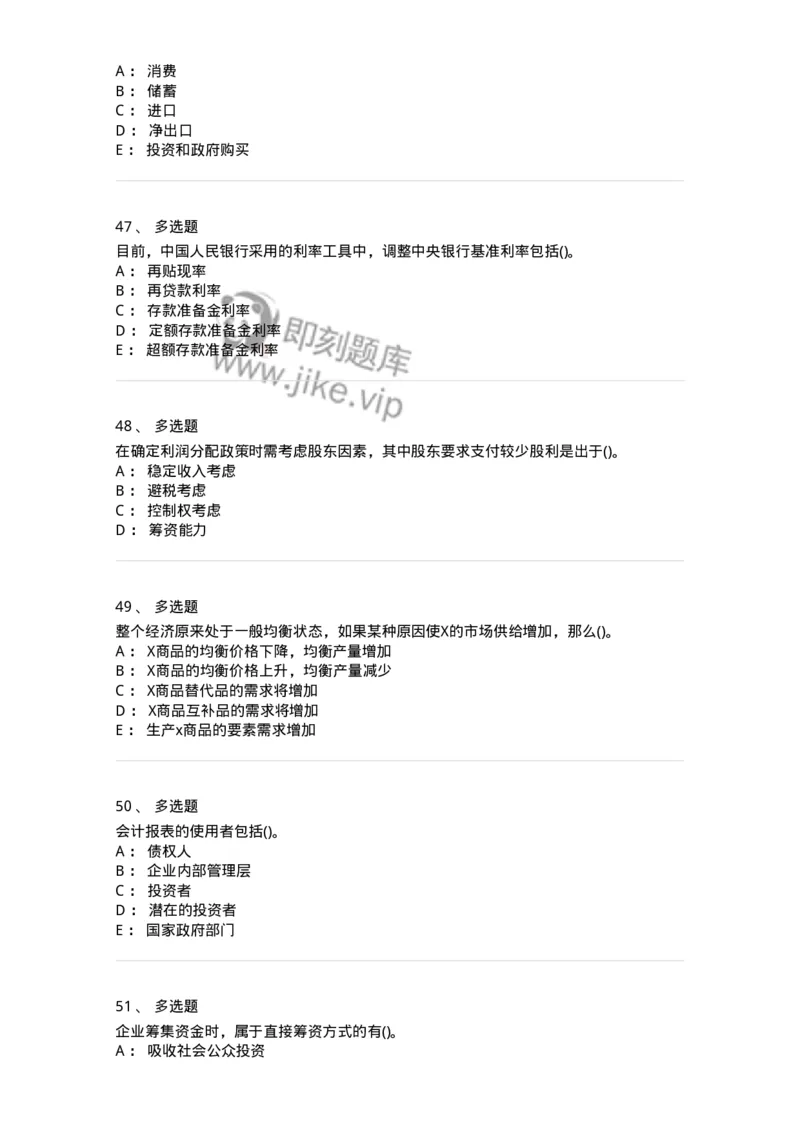 A： 消费
B： 储蓄
C： 进口
D： 净出口
E： 投资和政府购买

47、 多选题
目前，中国人民银行采用的利率工具中，调整中央银行基准利率包括()。
A： 再贴现率
B： 再贷款利率
C： 存款准备金利率
D： 定额存款准备金利率
E： 超额存款准备金利率

即刻题库
www.jike.vip

48、 多选题
在确定利润分配政策时需考虑股东因素，其中股东要求支付较少股利是出于()。
A： 稳定收入考虑
B： 避税考虑
C： 控制权考虑
D： 筹资能力

49、 多选题
整个经济原来处于一般均衡状态，如果某种原因使X的市场供给增加，那么()。
A： X商品的均衡价格下降，均衡产量增加
B： X商品的均衡价格上升，均衡产量减少
C： X商品替代品的需求将增加
D： X商品互补品的需求将增加
E： 生产x商品的要素需求增加

50、 多选题
会计报表的使用者包括()。
A： 债权人
B： 企业内部管理层
C： 投资者
D： 潜在的投资者
E： 国家政府部门

51、 多选题
企业筹集资金时，属于直接筹资方式的有()。
A： 吸收社会公众投资